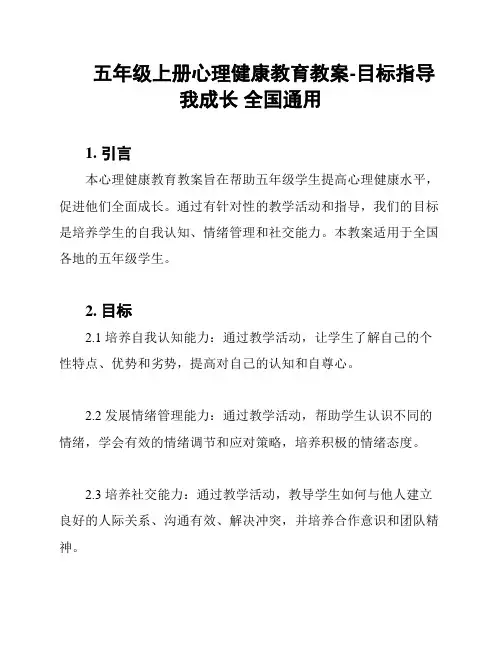 五年级上册心理健康教育教案-目标指导我成长 全国通用

1. 引言

本心理健康教育教案旨在帮助五年级学生提高心理健康水平，促进他们全面成长。通过有针对性的教学活动和指导，我们的目标是培养学生的自我认知、情绪管理和社交能力。本教案适用于全国各地的五年级学生。

2. 目标

2.1 培养自我认知能力：通过教学活动，让学生了解自己的个性特点、优势和劣势，提高对自己的认知和自尊心。

2.2 发展情绪管理能力：通过教学活动，帮助学生认识不同的情绪，学会有效的情绪调节和应对策略，培养积极的情绪态度。

2.3 培养社交能力：通过教学活动，教导学生如何与他人建立良好的人际关系、沟通有效、解决冲突，并培养合作意识和团队精神。